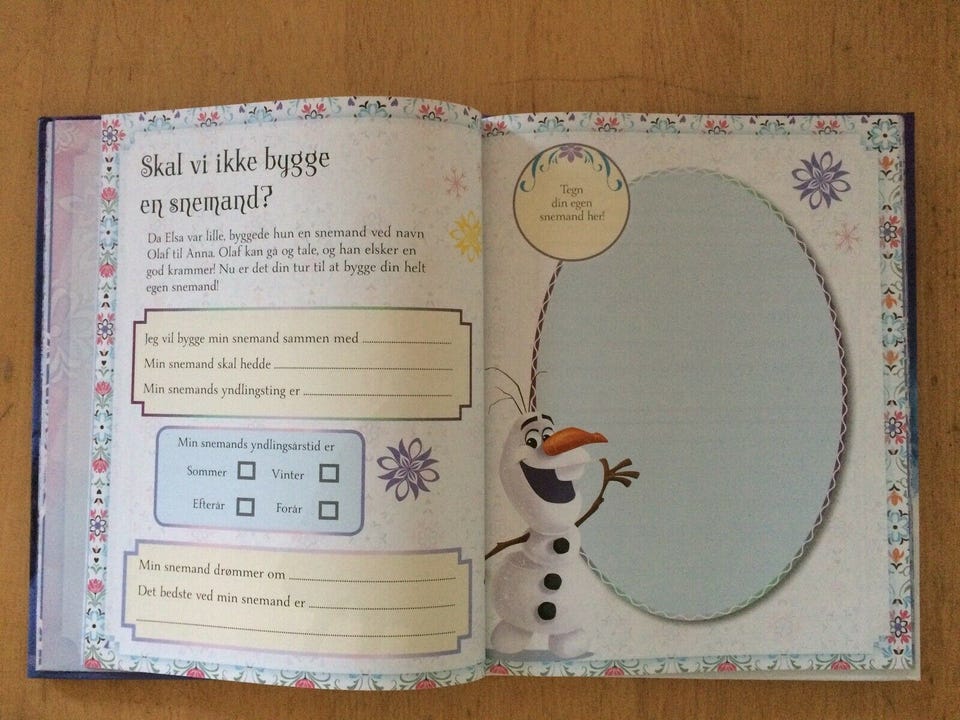 Skal vi ikke bygge en snemand?

Da Elsa var lille, byggede hun en snemand ved navn Olaf til Anna. Olaf kan gå og tale, og han elsker en god krammer! Nu er det din tur til at bygge din helt egen snemand!

Jeg vil bygge min snemand sammen med ____
Min snemand skal hedde ____
Min snemands yndlingsting er ____

Min snemands yndlingsårstid er
Sommer ☐ Vinter ☐
Efterår ☐ Forår ☐

Min snemand drømmer om ____
Det bedste ved min snemand er ____
____

Tegn din egen snemand her!